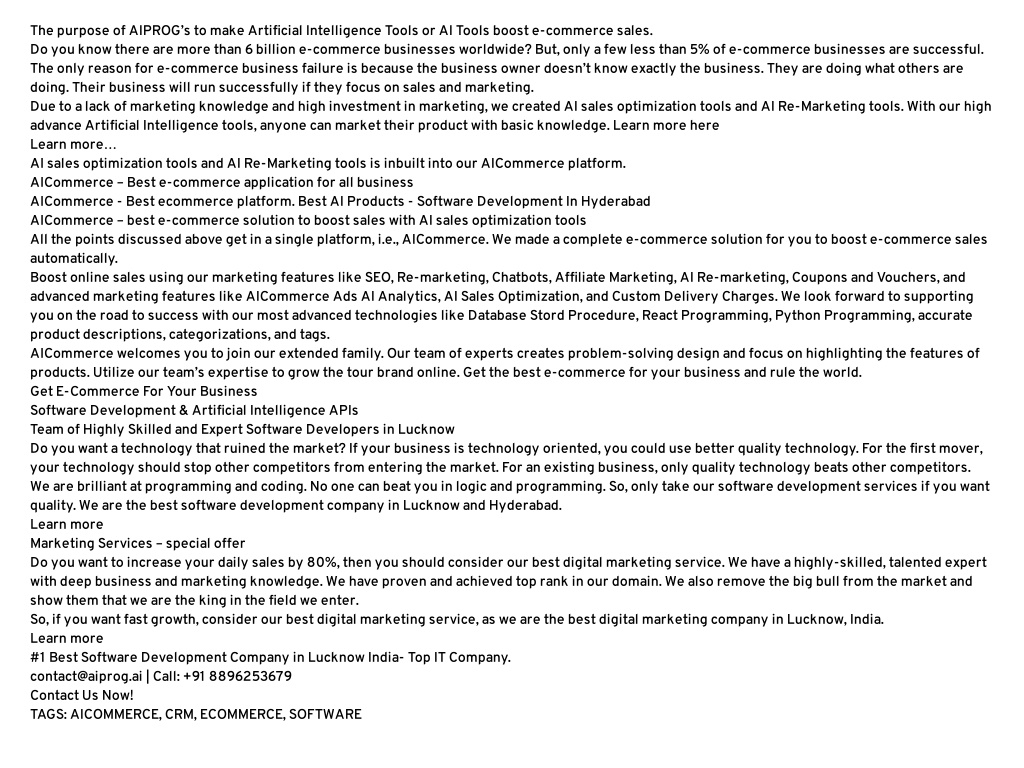 The purpose of AIPROG's to make Artificial Intelligence Tools or AI Tools boost e-commerce sales.
Do you know there are more than 6 billion e-commerce businesses worldwide? But, only a few less than 5% of e-commerce businesses are successful. The only reason for e-commerce business failure is because the business owner doesn't know exactly the business. They are doing what others are doing. Their business will run successfully if they focus on sales and marketing.
Due to a lack of marketing knowledge and high investment in marketing, we created AI sales optimization tools and AI Re-Marketing tools. With our high advance Artificial Intelligence tools, anyone can market their product with basic knowledge. Learn more here
Learn more…
AI sales optimization tools and AI Re-Marketing tools is inbuilt into our AICommerce platform.
AICommerce – Best e-commerce application for all business
AICommerce - Best ecommerce platform. Best AI Products - Software Development In Hyderabad
AICommerce – best e-commerce solution to boost sales with AI sales optimization tools
All the points discussed above get in a single platform, i.e., AICommerce. We made a complete e-commerce solution for you to boost e-commerce sales automatically.
Boost online sales using our marketing features like SEO, Re-marketing, Chatbots, Affiliate Marketing, AI Re-marketing, Coupons and Vouchers, and advanced marketing features like AICommerce Ads AI Analytics, AI Sales Optimization, and Custom Delivery Charges. We look forward to supporting you on the road to success with our most advanced technologies like Database Stord Procedure, React Programming, Python Programming, accurate product descriptions, categorizations, and tags.
AICommerce welcomes you to join our extended family. Our team of experts creates problem-solving design and focus on highlighting the features of products. Utilize our team's expertise to grow the tour brand online. Get the best e-commerce for your business and rule the world.
Get E-Commerce For Your Business
Software Development & Artificial Intelligence APIs
Team of Highly Skilled and Expert Software Developers in Lucknow
Do you want a technology that ruined the market? If your business is technology oriented, you could use better quality technology. For the first mover, your technology should stop other competitors from entering the market. For an existing business, only quality technology beats other competitors.
We are brilliant at programming and coding. No one can beat you in logic and programming. So, only take our software development services if you want quality. We are the best software development company in Lucknow and Hyderabad.
Learn more
Marketing Services – special offer
Do you want to increase your daily sales by 80%, then you should consider our best digital marketing service. We have a highly-skilled, talented expert with deep business and marketing knowledge. We have proven and achieved top rank in our domain. We also remove the big bull from the market and show them that we are the king in the field we enter.
So, if you want fast growth, consider our best digital marketing service, as we are the best digital marketing company in Lucknow, India.
Learn more
#1 Best Software Development Company in Lucknow India- Top IT Company.
contact@aiprog.ai | Call: +91 8896253679
Contact Us Now!
TAGS: AICOMMERCE, CRM, ECOMMERCE, SOFTWARE